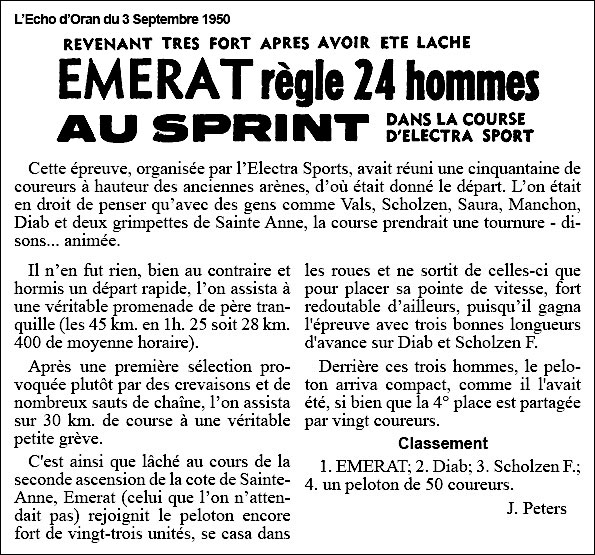 L'Echo d'Oran du 3 Septembre 1950

REVENANT TRES FORT APRES AVOIR ETE LACHE

EMERAT règle 24 hommes

AU SPRINT DANS LA COURSE D'ELECTRA SPORT

Cette épreuve, organisée par l'Electra Sports, avait réuni une cinquantaine de coureurs à hauteur des anciennes arènes, d'où était donné le départ. L'on était en droit de penser qu'avec des gens comme Vals, Scholzen, Saura, Manchon, Diab et deux grimpettes de Sainte Anne, la course prendrait une tournure - disons... animée.

Il n'en fut rien, bien au contraire et hormis un départ rapide, l'on assista à une véritable promenade de père tranquille (les 45 km. en 1h. 25 soit 28 km. 400 de moyenne horaire).

Après une première sélection provoquée plutôt par des crevaisons et de nombreux sauts de chaîne, l'on assista sur 30 km. de course à une véritable petite grève.

C'est ainsi que lâché au cours de la seconde ascension de la cote de Sainte-Anne, Emerat (celui que l'on n'attendait pas) rejoignit le peloton encore fort de vingt-trois unités, se casa dans les roues et ne sortit de celles-ci que pour placer sa pointe de vitesse, fort redoutable d'ailleurs, puisqu'il gagna l'épreuve avec trois bonnes longueurs d'avance sur Diab et Scholzen F.

Derrière ces trois hommes, le peloton arriva compact, comme il l'avait été, si bien que la 4° place est partagée par vingt coureurs.

Classement

1. EMERAT; 2. Diab; 3. Scholzen F.; 4. un peloton de 50 coureurs.

J. Peters